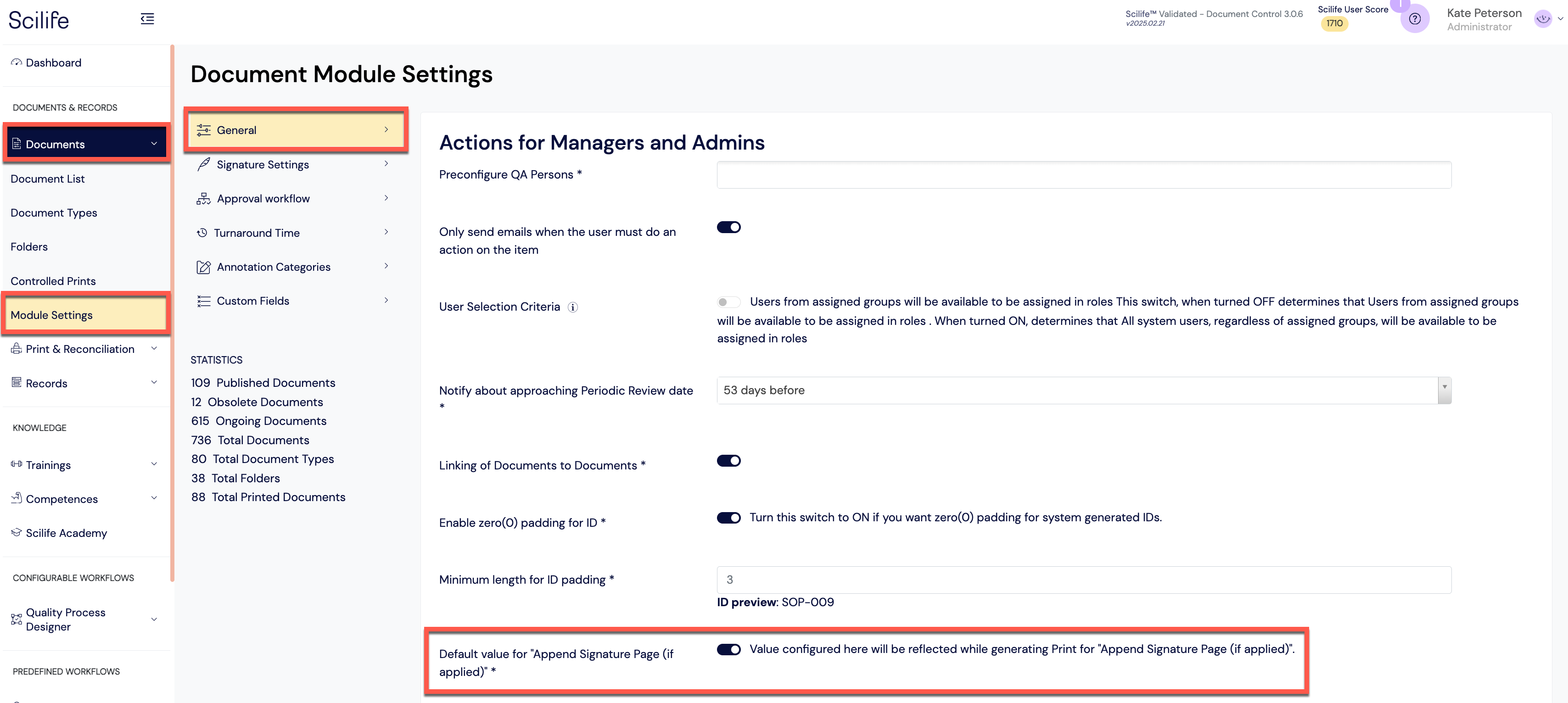 Scilife

Scilife™ Validated - Document Control 3.0.6
v2025.02.21

Scilife User Score
1710

Kate Peterson
Administrator

Dashboard

DOCUMENTS & RECORDS

Documents

Document List

Document Types

Folders

Controlled Prints

Module Settings

Print & Reconciliation

Records

KNOWLEDGE

Trainings

Competences

Scilife Academy

CONFIGURABLE WORKFLOWS

Quality Process Designer

PREDEFINED WORKFLOWS

Document Module Settings

General

Signature Settings

Approval workflow

Turnaround Time

Annotation Categories

Custom Fields

STATISTICS

109 Published Documents
12 Obsolete Documents
615 Ongoing Documents
736 Total Documents
80 Total Document Types
38 Total Folders
88 Total Printed Documents

Actions for Managers and Admins

Preconfigure QA Persons *

Only send emails when the user must do an action on the item

User Selection Criteria

Users from assigned groups will be available to be assigned in roles This switch, when turned OFF determines that Users from assigned groups will be available to be assigned in roles . When turned ON, determines that All system users, regardless of assigned groups, will be available to be assigned in roles

Notify about approaching Periodic Review date *

53 days before

Linking of Documents to Documents *

Enable zero(0) padding for ID *

Turn this switch to ON if you want zero(0) padding for system generated IDs.

Minimum length for ID padding *

3

ID preview: SOP-009

Default value for "Append Signature Page (if applied)" *

Value configured here will be reflected while generating Print for "Append Signature Page (if applied)".